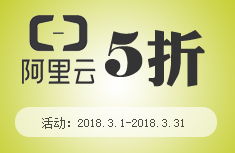 阿里云 5折

活动：2018.3.1-2018.3.31